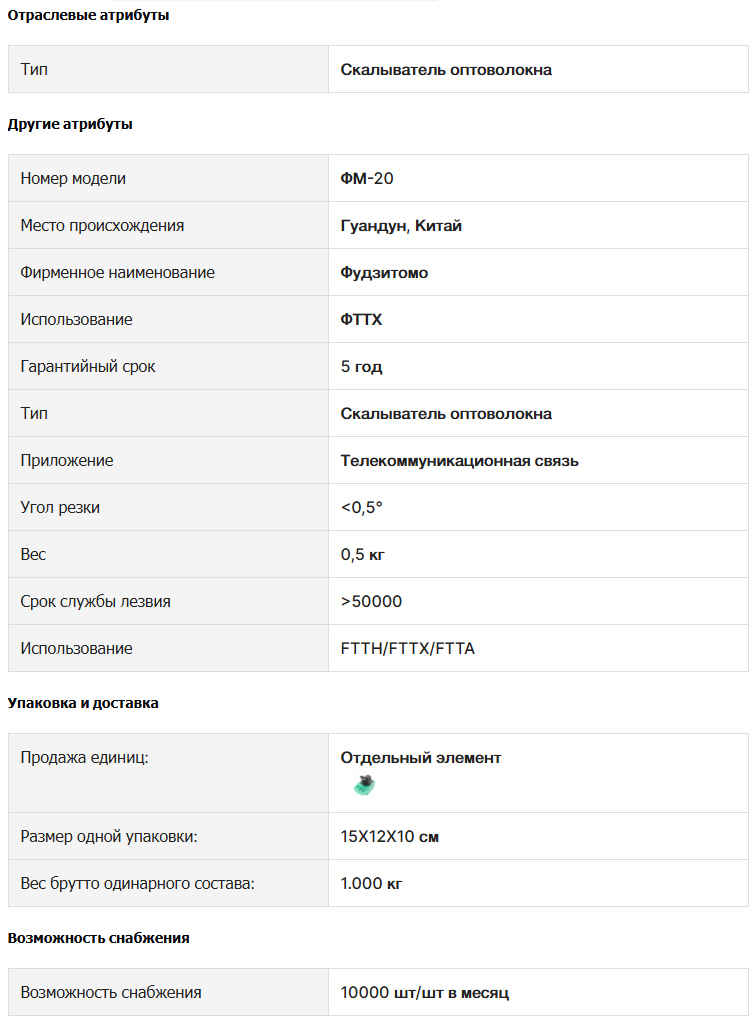 Отраслевые атрибуты

| Тип | Скалыватель оптоволокна |
|---|---|

Другие атрибуты

| Номер модели | ФМ-20 |
|---|---|
| Место происхождения | Гуандун, Китай |
| Фирменное наименование | Фудзитомо |
| Использование | ФТТХ |
| Гарантийный срок | 5 год |
| Тип | Скалыватель оптоволокна |
| Приложение | Телекоммуникационная связь |
| Угол резки | <0,5° |
| Вес | 0,5 кг |
| Срок службы лезвия | >50000 |
| Использование | FTTH/FTTX/FTTA |

Упаковка и доставка

| Продажа единиц: | Отдельный элемент |
|---|---|
| Размер одной упаковки: | 15X12X10 см |
| Вес брутто одинарного состава: | 1.000 кг |

Возможность снабжения

| Возможность снабжения | 10000 шт/шт в месяц |
|---|---|